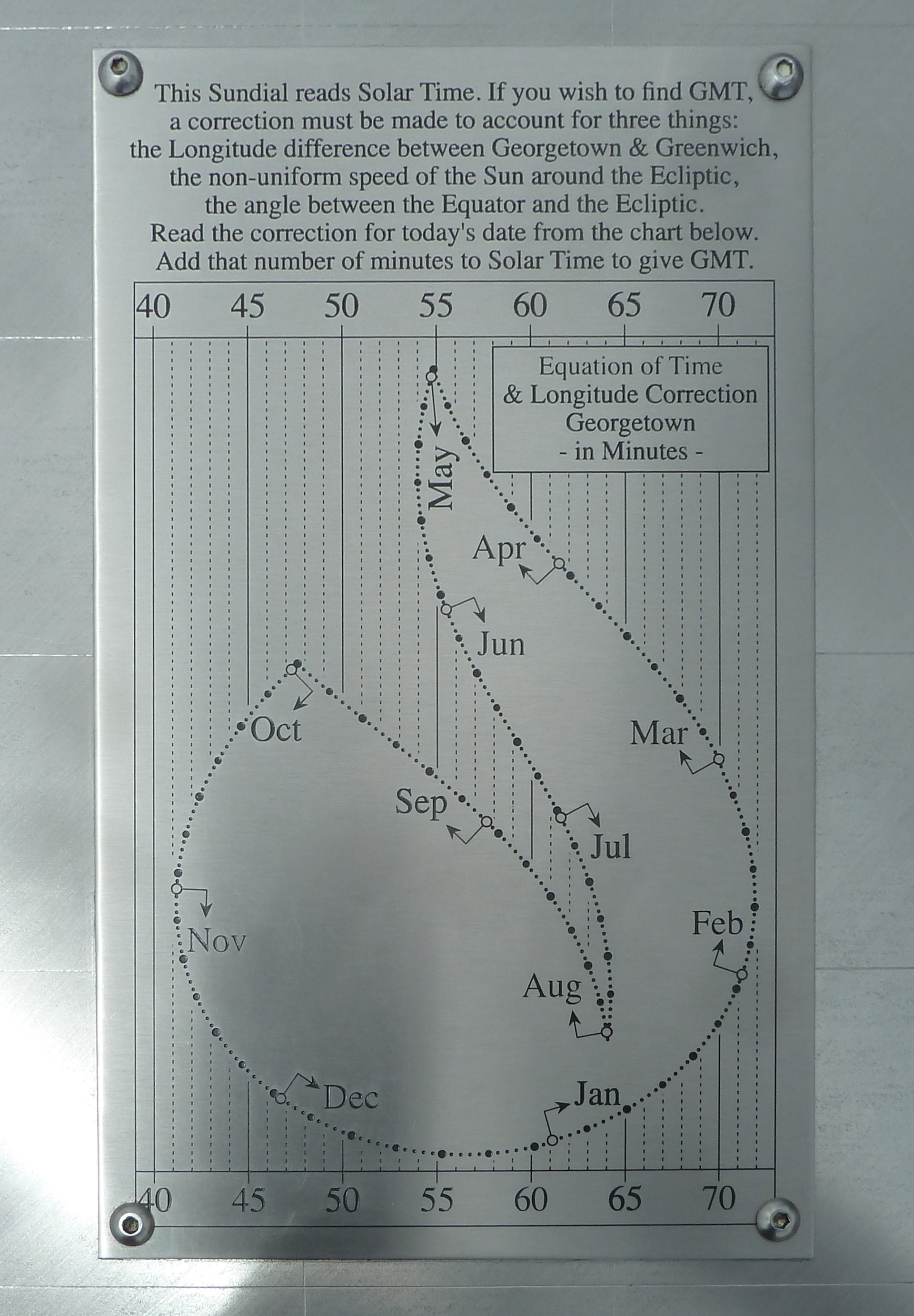 This Sundial reads Solar Time. If you wish to find GMT, a correction must be made to account for three things: the Longitude difference between Georgetown & Greenwich, the non-uniform speed of the Sun around the Ecliptic, the angle between the Equator and the Ecliptic. Read the correction for today's date from the chart below. Add that number of minutes to Solar Time to give GMT.

40 45 50 55 60 65 70

Equation of Time
& Longitude Correction
Georgetown
- in Minutes -

May
Apr
Jun
Oct
Mar
Sep
Jul
Nov
Feb
Aug
Dec
Jan

40 45 50 55 60 65 70